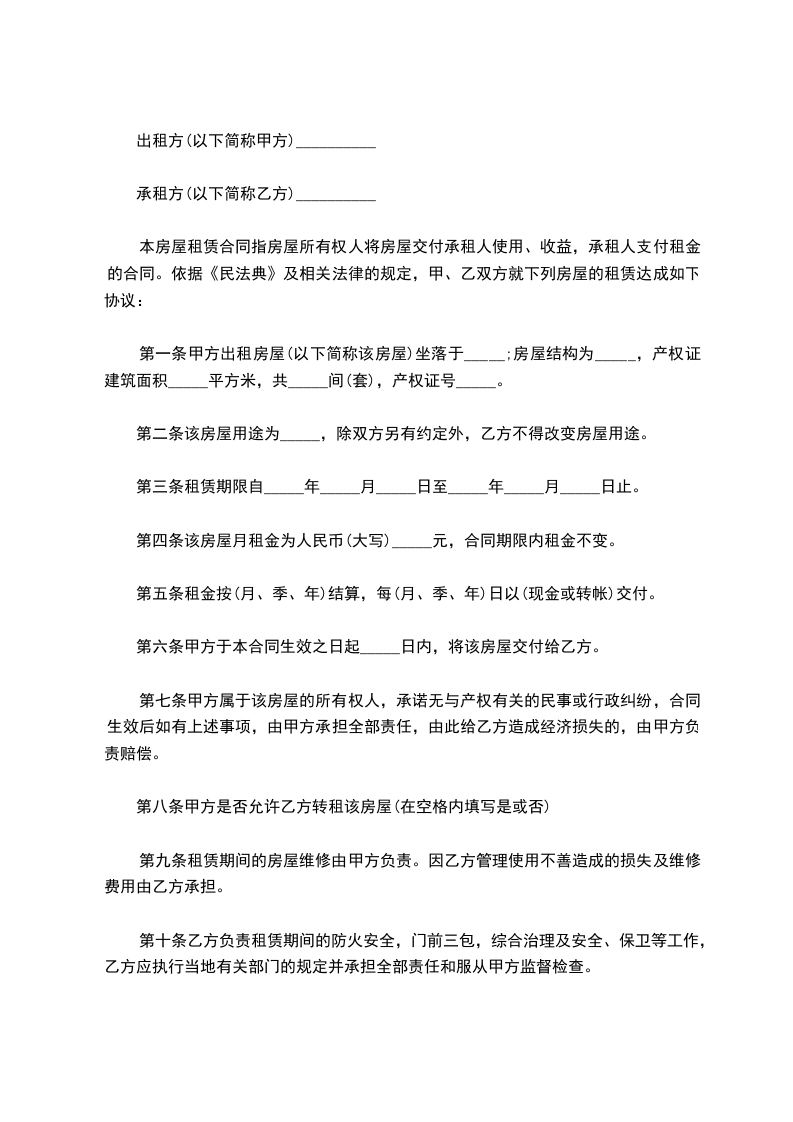 出租方(以下简称甲方)__________

承租方(以下简称乙方)__________

本房屋租赁合同指房屋所有权人将房屋交付承租人使用、收益，承租人支付租金的合同。依据《民法典》及相关法律的规定，甲、乙双方就下列房屋的租赁达成如下协议：

第一条甲方出租房屋(以下简称该房屋)坐落于_____;房屋结构为_____，产权证建筑面积_____平方米，共_____间(套)，产权证号_____。

第二条该房屋用途为_____，除双方另有约定外，乙方不得改变房屋用途。

第三条租赁期限自_____年_____月_____日至_____年_____月_____日止。

第四条该房屋月租金为人民币(大写)_____元，合同期限内租金不变。

第五条租金按(月、季、年)结算，每(月、季、年)日以(现金或转帐)交付。

第六条甲方于本合同生效之日起_____日内，将该房屋交付给乙方。

第七条甲方属于该房屋的所有权人，承诺无与产权有关的民事或行政纠纷，合同生效后如有上述事项，由甲方承担全部责任，由此给乙方造成经济损失的，由甲方负责赔偿。

第八条甲方是否允许乙方转租该房屋(在空格内填写是或否)

第九条租赁期间的房屋维修由甲方负责。因乙方管理使用不善造成的损失及维修费用由乙方承担。

第十条乙方负责租赁期间的防火安全，门前三包，综合治理及安全、保卫等工作，乙方应执行当地有关部门的规定并承担全部责任和服从甲方监督检查。